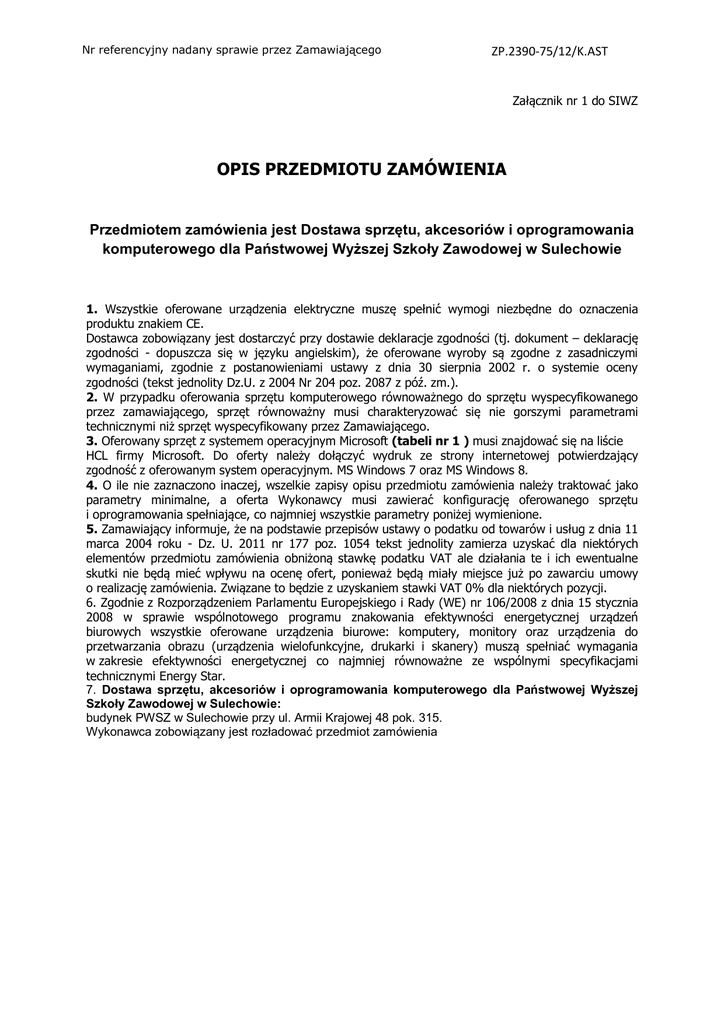 Nr referencyjny nadany sprawie przez Zamawiającego

ZP.2390-75/12/K.AST

Załącznik nr 1 do SIWZ

OPIS PRZEDMIOTU ZAMÓWIENIA

Przedmiotem zamówienia jest Dostawa sprzętu, akcesoriów i oprogramowania komputerowego dla Państwowej Wyższej Szkoły Zawodowej w Sulechowie

1. Wszystkie oferowane urządzenia elektryczne muszę spełnić wymogi niezbędne do oznaczenia produktu znakiem CE.
Dostawca zobowiązany jest dostarczyć przy dostawie deklaracje zgodności (tj. dokument – deklarację zgodności - dopuszcza się w języku angielskim), że oferowane wyroby są zgodne z zasadniczymi wymaganiami, zgodnie z postanowieniami ustawy z dnia 30 sierpnia 2002 r. o systemie oceny zgodności (tekst jednolity Dz.U. z 2004 Nr 204 poz. 2087 z póź. zm.).
2. W przypadku oferowania sprzętu komputerowego równoważnego do sprzętu wyspecyfikowanego przez zamawiającego, sprzęt równoważny musi charakteryzować się nie gorszymi parametrami technicznymi niż sprzęt wyspecyfikowany przez Zamawiającego.
3. Oferowany sprzęt z systemem operacyjnym Microsoft (tabeli nr 1 ) musi znajdować się na liście HCL firmy Microsoft. Do oferty należy dołączyć wydruk ze strony internetowej potwierdzający zgodność z oferowanym system operacyjnym. MS Windows 7 oraz MS Windows 8.
4. O ile nie zaznaczono inaczej, wszelkie zapisy opisu przedmiotu zamówienia należy traktować jako parametry minimalne, a oferta Wykonawcy musi zawierać konfigurację oferowanego sprzętu i oprogramowania spełniające, co najmniej wszystkie parametry poniżej wymienione.
5. Zamawiający informuje, że na podstawie przepisów ustawy o podatku od towarów i usług z dnia 11 marca 2004 roku - Dz. U. 2011 nr 177 poz. 1054 tekst jednolity zamierza uzyskać dla niektórych elementów przedmiotu zamówienia obniżoną stawkę podatku VAT ale działania te i ich ewentualne skutki nie będą mieć wpływu na ocenę ofert, ponieważ będą miały miejsce już po zawarciu umowy o realizację zamówienia. Związane to będzie z uzyskaniem stawki VAT 0% dla niektórych pozycji.
6. Zgodnie z Rozporządzeniem Parlamentu Europejskiego i Rady (WE) nr 106/2008 z dnia 15 stycznia 2008 w sprawie wspólnotowego programu znakowania efektywności energetycznej urządzeń biurowych wszystkie oferowane urządzenia biurowe: komputery, monitory oraz urządzenia do przetwarzania obrazu (urządzenia wielofunkcyjne, drukarki i skanery) muszą spełniać wymagania w zakresie efektywności energetycznej co najmniej równoważne ze wspólnymi specyfikacjami technicznymi Energy Star.
7. Dostawa sprzętu, akcesoriów i oprogramowania komputerowego dla Państwowej Wyższej Szkoły Zawodowej w Sulechowie:
budynek PWSZ w Sulechowie przy ul. Armii Krajowej 48 pok. 315.
Wykonawca zobowiązany jest rozładować przedmiot zamówienia